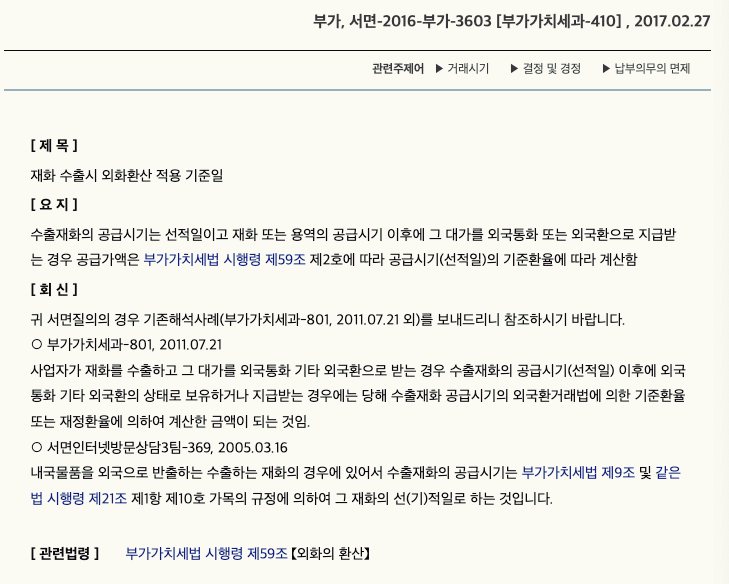 부가, 서면-2016-부가-3603 [부가가치세과-410] , 2017.02.27

관련주제어 ▶ 거래시기 ▶ 결정 및 경정 ▶ 납부의무의 면제

[ 제 목 ]

재화 수출시 외화환산 적용 기준일

[ 요 지 ]

수출재화의 공급시기는 선적일이고 재화 또는 용역의 공급시기 이후에 그 대가를 외국통화 또는 외국환으로 지급받는 경우 공급가액은 부가가치세법 시행령 제59조 제2호에 따라 공급시기(선적일)의 기준환율에 따라 계산함

[ 회 신 ]

귀 서면질의의 경우 기존해석사례(부가가치세과-801, 2011.07.21 외)를 보내드리니 참조하시기 바랍니다.

○ 부가가치세과-801, 2011.07.21

사업자가 재화를 수출하고 그 대가를 외국통화 기타 외국환으로 받는 경우 수출재화의 공급시기(선적일) 이후에 외국통화 기타 외국환의 상태로 보유하거나 지급받는 경우에는 당해 수출재화 공급시기의 외국환거래법에 의한 기준환율 또는 재정환율에 의하여 계산한 금액이 되는 것임.

○ 서면인터넷방문상담3팀-369, 2005.03.16

내국물품을 외국으로 반출하는 수출하는 재화의 경우에 있어서 수출재화의 공급시기는 부가가치세법 제9조 및 같은 법 시행령 제21조 제1항 제10호 가목의 규정에 의하여 그 재화의 선(기)적일로 하는 것입니다.

[ 관련법령 ] 부가가치세법 시행령 제59조【외화의 환산】